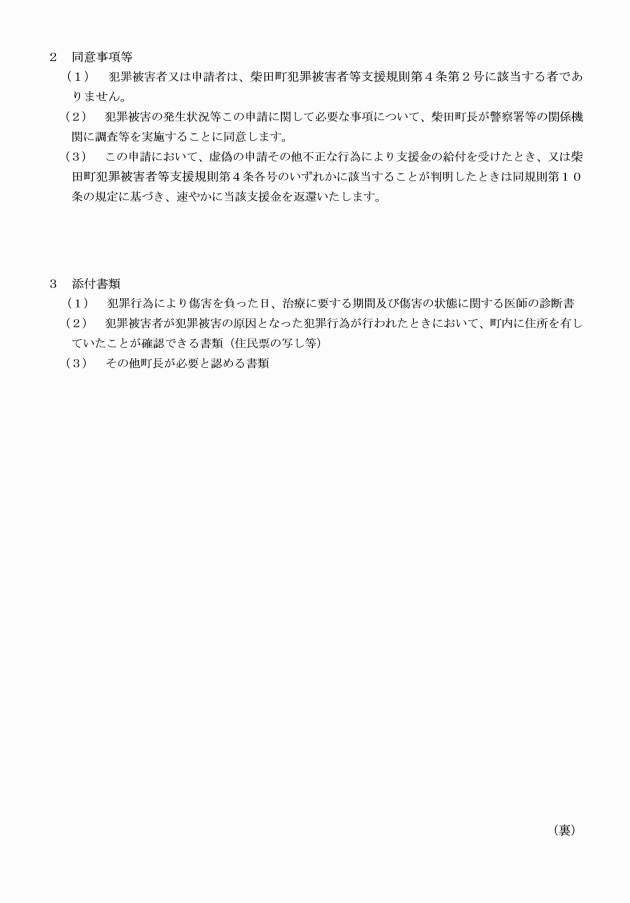 ２　同意事項等

（１）　犯罪被害者又は申請者は、柴田町犯罪被害者等支援規則第４条第２号に該当する者でありません。

（２）　犯罪被害の発生状況等この申請に関して必要な事項について、柴田町長が警察署等の関係機関に調査等を実施することに同意します。

（３）　この申請において、虚偽の申請その他不正な行為により支援金の給付を受けたとき、又は柴田町犯罪被害者等支援規則第４条各号のいずれかに該当することが判明したときは同規則第１０条の規定に基づき、速やかに当該支援金を返還いたします。

３　添付書類

（１）　犯罪行為により傷害を負った日、治療に要する期間及び傷害の状態に関する医師の診断書

（２）　犯罪被害者が犯罪被害の原因となった犯罪行為が行われたときにおいて、町内に住所を有していたことが確認できる書類（住民票の写し等）

（３）　その他町長が必要と認める書類

（裏）